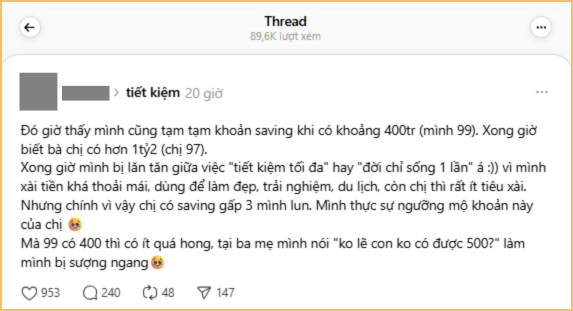 Thread
89,6K lượt xem

> tiết kiệm 20 giờ

Đó giờ thấy mình cũng tạm tạm khoản saving khi có khoảng 400tr (mình 99). Xong giờ biết bà chị có hơn 1tỷ2 (chị 97).
Xong giờ mình bị lăn tăn giữa việc "tiết kiệm tối đa" hay "đời chỉ sống 1 lần" á :)) vì mình xài tiền khá thoải mái, dùng để làm đẹp, trải nghiệm, du lịch, còn chị thì rất ít tiêu xài.
Nhưng chính vì vậy chị có saving gấp 3 mình lun. Mình thực sự ngưỡng mộ khoản này của chị 🥹
Mà 99 có 400 thì có ít quá hong, tại ba mẹ mình nói "ko lẽ con ko có được 500?" làm mình bị sượng ngang🥹

953 240 48 147